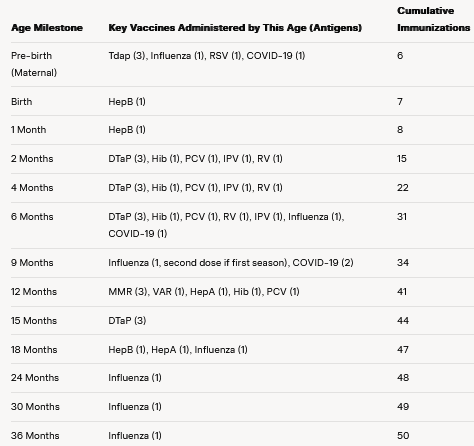 | Age Milestone | Key Vaccines Administered by This Age (Antigens) | Cumulative Immunizations |
|---|---|---|
| Pre-birth (Maternal) | Tdap (3), Influenza (1), RSV (1), COVID-19 (1) | 6 |
| Birth | HepB (1) | 7 |
| 1 Month | HepB (1) | 8 |
| 2 Months | DTaP (3), Hib (1), PCV (1), IPV (1), RV (1) | 15 |
| 4 Months | DTaP (3), Hib (1), PCV (1), IPV (1), RV (1) | 22 |
| 6 Months | DTaP (3), Hib (1), PCV (1), RV (1), IPV (1), Influenza (1), COVID-19 (1) | 31 |
| 9 Months | Influenza (1, second dose if first season), COVID-19 (2) | 34 |
| 12 Months | MMR (3), VAR (1), HepA (1), Hib (1), PCV (1) | 41 |
| 15 Months | DTaP (3) | 44 |
| 18 Months | HepB (1), HepA (1), Influenza (1) | 47 |
| 24 Months | Influenza (1) | 48 |
| 30 Months | Influenza (1) | 49 |
| 36 Months | Influenza (1) | 50 |